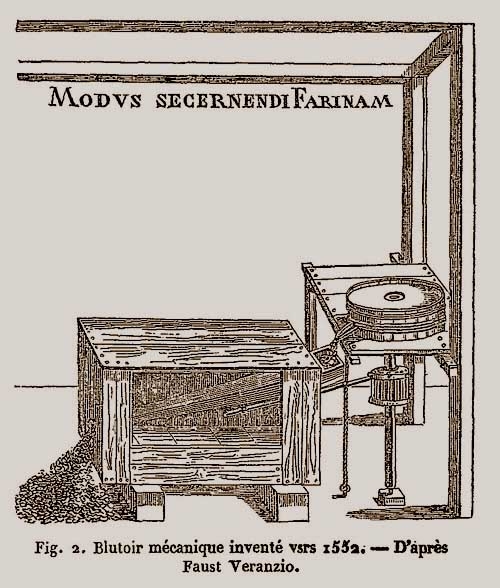 MODVS SECERNENDI FARINAM

Fig. 2. Blutoir mécanique inventé vsrs 1552. — D'après Faust Veranzio.